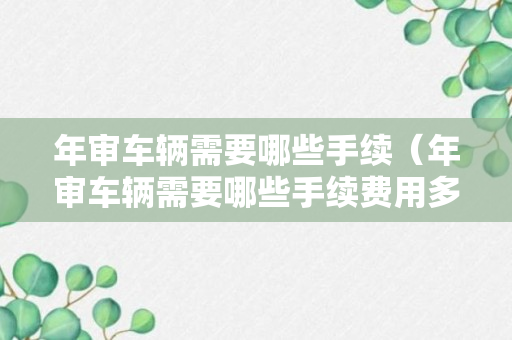 年审车辆需要哪些手续（年审车辆需要哪些手续费用多